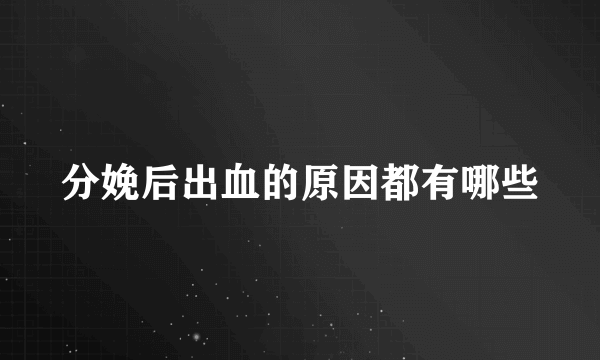 分娩后出血的原因都有哪些